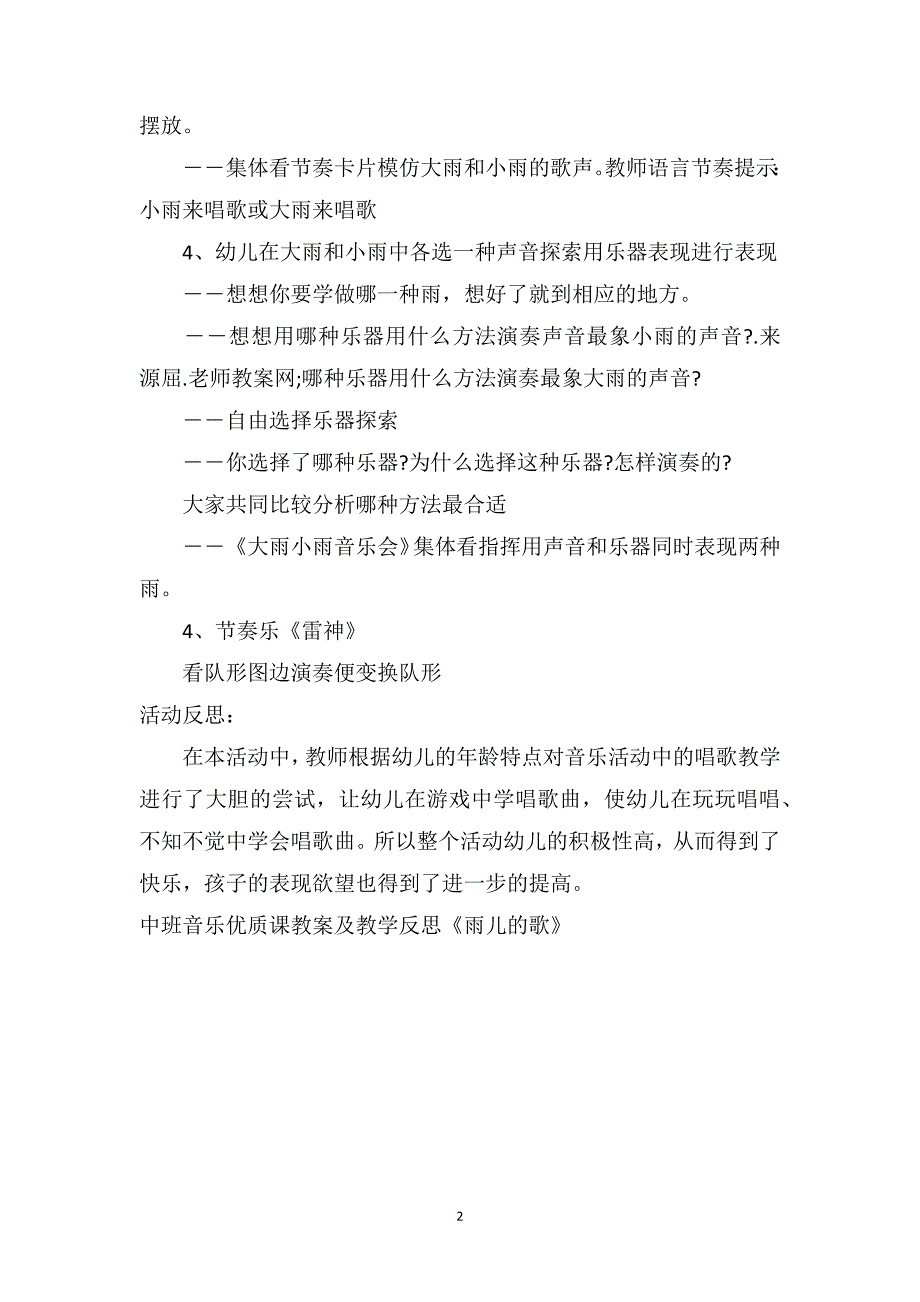 摆放。

——集体看节奏卡片模仿大雨和小雨的歌声。教师语言节奏提示:小雨来唱歌或大雨来唱歌

4、幼儿在大雨和小雨中各选一种声音探索用乐器表现进行表现

——想想你要学做哪一种雨，想好了就到相应的地方。

——想想用哪种乐器用什么方法演奏声音最象小雨的声音?.来源屈.老师教案网;哪种乐器用什么方法演奏最象大雨的声音?

——自由选择乐器探索

——你选择了哪种乐器?为什么选择这种乐器?怎样演奏的?

大家共同比较分析哪种方法最合适

——《大雨小雨音乐会》集体看指挥用声音和乐器同时表现两种雨。

4、节奏乐《雷神》

看队形图边演奏便变换队形

活动反思:

在本活动中，教师根据幼儿的年龄特点对音乐活动中的唱歌教学进行了大胆的尝试，让幼儿在游戏中学唱歌曲，使幼儿在玩玩唱唱、不知不觉中学会唱歌曲。所以整个活动幼儿的积极性高，从而得到了快乐，孩子的表现欲望也得到了进一步的提高。

中班音乐优质课教案及教学反思《雨儿的歌》

2